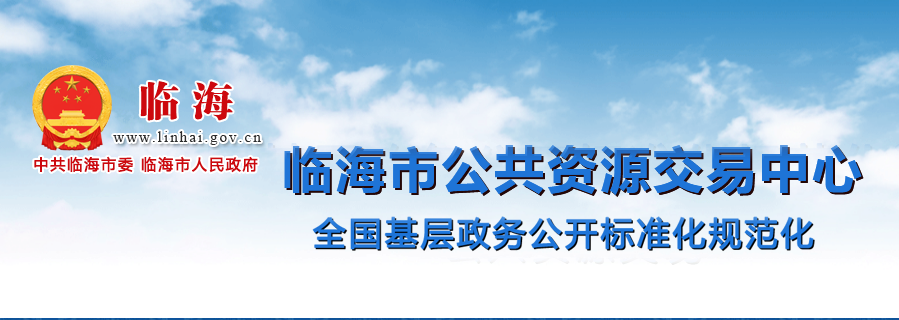 临海
www.linhai.gov.cn
中共临海市委 临海市人民政府

临海市公共资源交易中心
全国基层政务公开标准化规范化